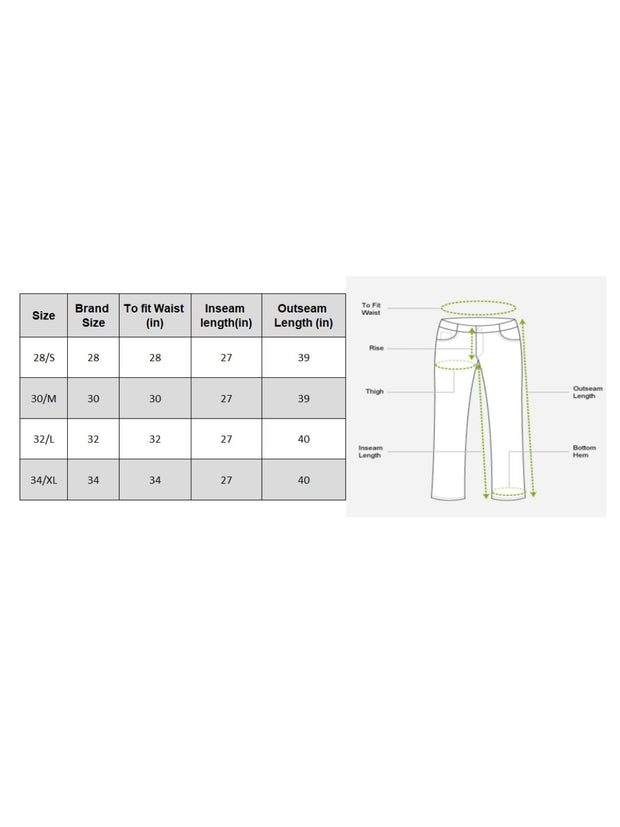 | Size | Brand Size | To fit Waist (in) | Inseam length(in) | Outseam Length (in) |
|---|---|---|---|---|
| 28/S | 28 | 28 | 27 | 39 |
| 30/M | 30 | 30 | 27 | 39 |
| 32/L | 32 | 32 | 27 | 40 |
| 34/XL | 34 | 34 | 27 | 40 |

To Fit Waist

Rise

Thigh

Inseam Length

Outseam Length

Bottom Hem